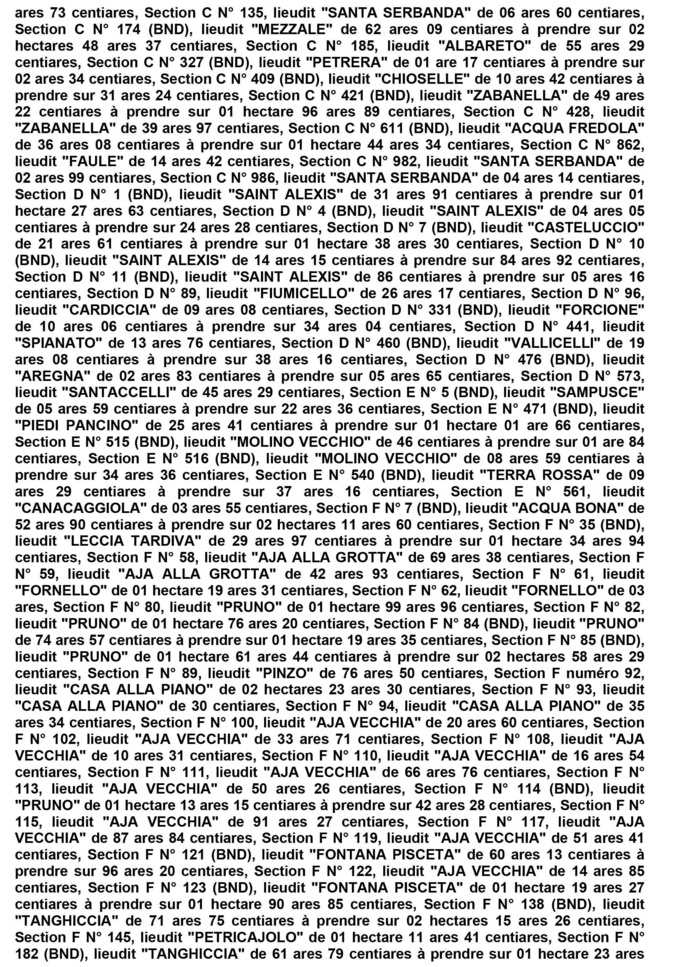 ares 73 centiares, Section C N° 135, lieudit "SANTA SERBANDA" de 06 ares 60 centiares, Section C N° 174 (BND), lieudit "MEZZALE" de 62 ares 09 centiares à prendre sur 02 hectares 48 ares 37 centiares, Section C N° 185, lieudit "ALBARETO" de 55 ares 29 centiares, Section C N° 327 (BND), lieudit "PETRERA" de 01 are 17 centiares à prendre sur 02 ares 34 centiares, Section C N° 409 (BND), lieudit "CHIOSELLE" de 10 ares 42 centiares à prendre sur 31 ares 24 centiares, Section C N° 421 (BND), lieudit "ZABANELLA" de 49 ares 22 centiares à prendre sur 01 hectare 96 ares 89 centiares, Section C N° 428, lieudit "ZABANELLA" de 39 ares 97 centiares, Section C N° 611 (BND), lieudit "ACQUA FREDOLA" de 36 ares 08 centiares à prendre sur 01 hectare 44 ares 34 centiares, Section C N° 862, lieudit "FAULE" de 14 ares 42 centiares, Section C N° 982, lieudit "SANTA SERBANDA" de 02 ares 99 centiares, Section C N° 986, lieudit "SANTA SERBANDA" de 04 ares 14 centiares, Section D N° 1 (BND), lieudit "SAINT ALEXIS" de 31 ares 91 centiares à prendre sur 01 hectare 27 ares 63 centiares, Section D N° 4 (BND), lieudit "SAINT ALEXIS" de 04 ares 05 centiares à prendre sur 24 ares 28 centiares, Section D N° 7 (BND), lieudit "CASTELUCCIO" de 21 ares 61 centiares à prendre sur 01 hectare 38 ares 30 centiares, Section D N° 10 (BND), lieudit "SAINT ALEXIS" de 14 ares 15 centiares à prendre sur 84 ares 92 centiares, Section D N° 11 (BND), lieudit "SAINT ALEXIS" de 86 centiares à prendre sur 05 ares 16 centiares, Section D N° 89, lieudit "FIUMICELLO" de 26 ares 17 centiares, Section D N° 96, lieudit "CARDICCIA" de 09 ares 08 centiares, Section D N° 331 (BND), lieudit "FORCIONE" de 10 ares 06 centiares à prendre sur 34 ares 04 centiares, Section D N° 441, lieudit "SPIANATO" de 13 ares 76 centiares, Section D N° 460 (BND), lieudit "VALLICELLI" de 19 ares 08 centiares à prendre sur 38 ares 16 centiares, Section D N° 476 (BND), lieudit "AREGNA" de 02 ares 83 centiares à prendre sur 05 ares 65 centiares, Section D N° 573, lieudit "SANTACCELLI" de 45 ares 29 centiares, Section E N° 5 (BND), lieudit "SAMPUSCE" de 05 ares 59 centiares à prendre sur 22 ares 36 centiares, Section E N° 471 (BND), lieudit "PIEDI PANCINO" de 25 ares 41 centiares à prendre sur 01 hectare 01 are 66 centiares, Section E N° 515 (BND), lieudit "MOLINO VECCHIO" de 46 centiares à prendre sur 01 are 84 centiares, Section E N° 516 (BND), lieudit "MOLINO VECCHIO" de 08 ares 59 centiares à prendre sur 34 ares 36 centiares, Section E N° 540 (BND), lieudit "TERRA ROSSA" de 09 ares 29 centiares à prendre sur 37 ares 16 centiares, Section E N° 561, lieudit "CANACAGGIOLA" de 03 ares 55 centiares, Section F N° 7 (BND), lieudit "ACQUA BONA" de 52 ares 90 centiares à prendre sur 02 hectares 11 ares 60 centiares, Section F N° 35 (BND), lieudit "LECCIA TARDIVA" de 29 ares 97 centiares à prendre sur 01 hectare 34 ares 94 centiares, Section F N° 58, lieudit "AJA ALLA GROTTA" de 69 ares 38 centiares, Section F N° 59, lieudit "AJA ALLA GROTTA" de 42 ares 93 centiares, Section F N° 61, lieudit "FORNELLO" de 01 hectare 19 ares 31 centiares, Section F N° 62, lieudit "FORNELLO" de 03 ares, Section F N° 80, lieudit "PRUNO" de 01 hectare 99 ares 96 centiares, Section F N° 82, lieudit "PRUNO" de 01 hectare 76 ares 20 centiares, Section F N° 84 (BND), lieudit "PRUNO" de 74 ares 57 centiares à prendre sur 01 hectare 19 ares 35 centiares, Section F N° 85 (BND), lieudit "PRUNO" de 01 hectare 61 ares 44 centiares à prendre sur 02 hectares 58 ares 29 centiares, Section F N° 89, lieudit "PINZO" de 76 ares 50 centiares, Section F numéro 92, lieudit "CASA ALLA PIANO" de 02 hectares 23 ares 30 centiares, Section F N° 93, lieudit "CASA ALLA PIANO" de 30 centiares, Section F N° 94, lieudit "CASA ALLA PIANO" de 35 ares 34 centiares, Section F N° 100, lieudit "AJA VECCHIA" de 20 ares 60 centiares, Section F N° 102, lieudit "AJA VECCHIA" de 33 ares 71 centiares, Section F N° 108, lieudit "AJA VECCHIA" de 10 ares 31 centiares, Section F N° 110, lieudit "AJA VECCHIA" de 16 ares 54 centiares, Section F N° 111, lieudit "AJA VECCHIA" de 66 ares 76 centiares, Section F N° 113, lieudit "AJA VECCHIA" de 50 ares 26 centiares, Section F N° 114 (BND), lieudit "PRUNO" de 01 hectare 13 ares 15 centiares à prendre sur 42 ares 28 centiares, Section F N° 115, lieudit "AJA VECCHIA" de 91 ares 27 centiares, Section F N° 117, lieudit "AJA VECCHIA" de 87 ares 84 centiares, Section F N° 119, lieudit "AJA VECCHIA" de 51 ares 41 centiares, Section F N° 121 (BND), lieudit "FONTANA PISCETA" de 60 ares 13 centiares à prendre sur 96 ares 20 centiares, Section F N° 122, lieudit "AJA VECCHIA" de 14 ares 85 centiares, Section F N° 123 (BND), lieudit "FONTANA PISCETA" de 01 hectare 19 ares 27 centiares à prendre sur 01 hectare 90 ares 85 centiares, Section F N° 138 (BND), lieudit "TANGHICCIA" de 71 ares 75 centiares à prendre sur 02 hectares 15 ares 26 centiares, Section F N° 145, lieudit "PETRICAJOLO" de 01 hectare 11 ares 41 centiares, Section F N° 182 (BND), lieudit "TANGHICCIA" de 61 ares 79 centiares à prendre sur 01 hectare 23 ares